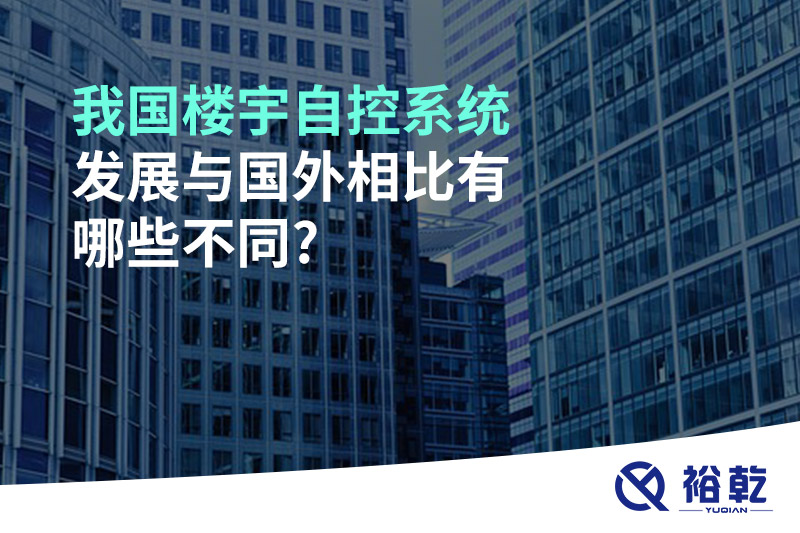 我国楼宇自控系统
发展与国外相比有
哪些不同?

裕乾
YUQIAN